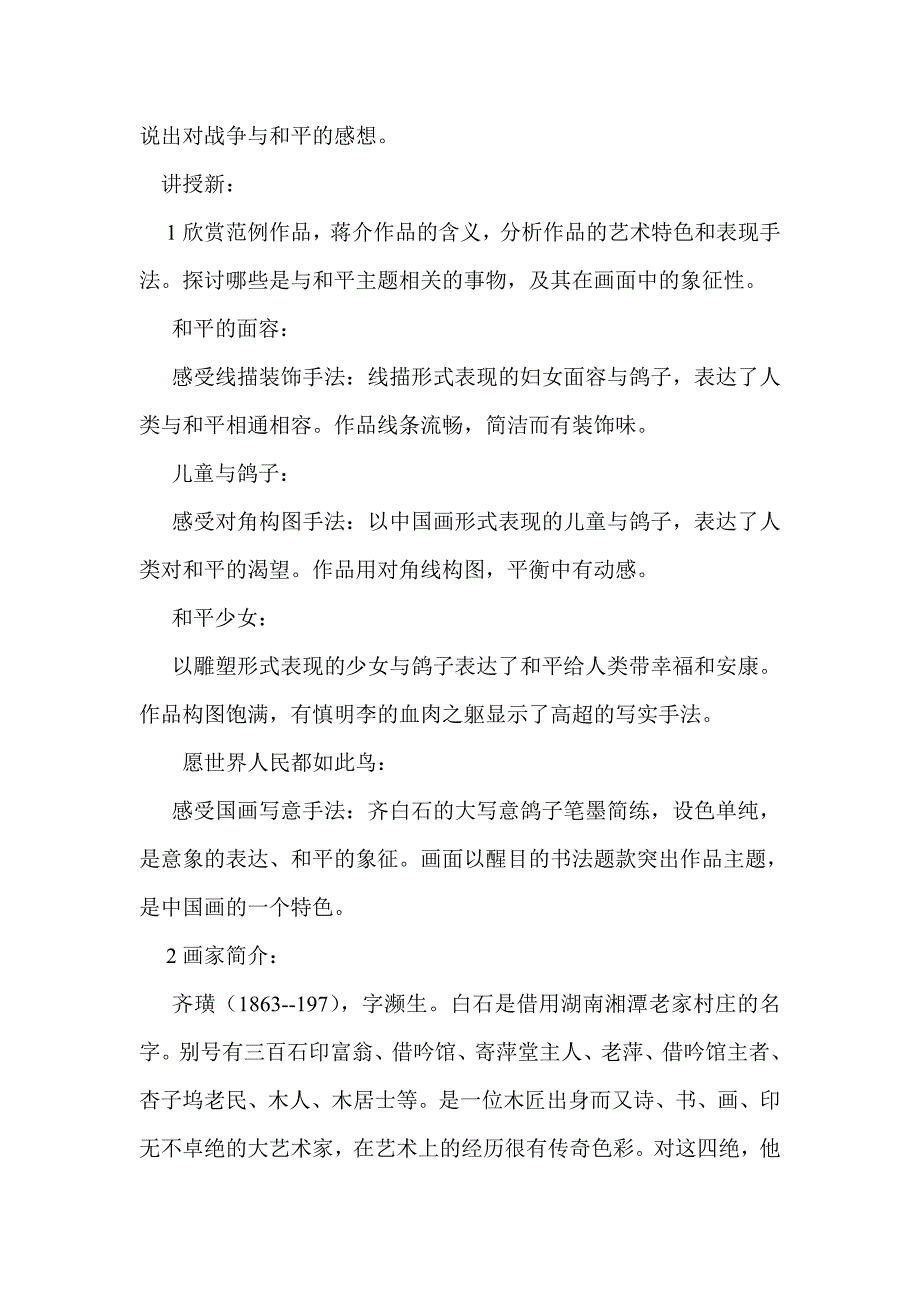 说出对战争与和平的感想。

讲授新：

1 欣赏范例作品，蒋介作品的含义，分析作品的艺术特色和表现手法。探讨哪些是与和平主题相关的事物，及其在画面中的象征性。

和平的面容：

感受线描装饰手法：线描形式表现的妇女面容与鸽子，表达了人类与和平相通相容。作品线条流畅，简洁而有装饰味。

儿童与鸽子：

感受对角构图手法：以中国画形式表现的儿童与鸽子，表达了人类对和平的渴望。作品用对角线构图，平衡中有动感。

和平少女：

以雕塑形式表现的少女与鸽子表达了和平给人类带幸福和安康。作品构图饱满，有慎明李的血肉之躯显示了高超的写实手法。

愿世界人民都如此鸟：

感受国画写意手法：齐白石的大写意鸽子笔墨简练，设色单纯，是意象的表达、和平的象征。画面以醒目的书法题款突出作品主题，是中国画的一个特色。

2 画家简介：

齐璜（1863--197），字濒生。白石是借用湖南湘潭老家村庄的名字。别号有三百石印富翁、借吟馆、寄萍堂主人、老萍、借吟馆主者、杏子坞老民、木人、木居士等。是一位木匠出身而又诗、书、画、印无不卓绝的大艺术家，在艺术上的经历很有传奇色彩。对这四绝，他